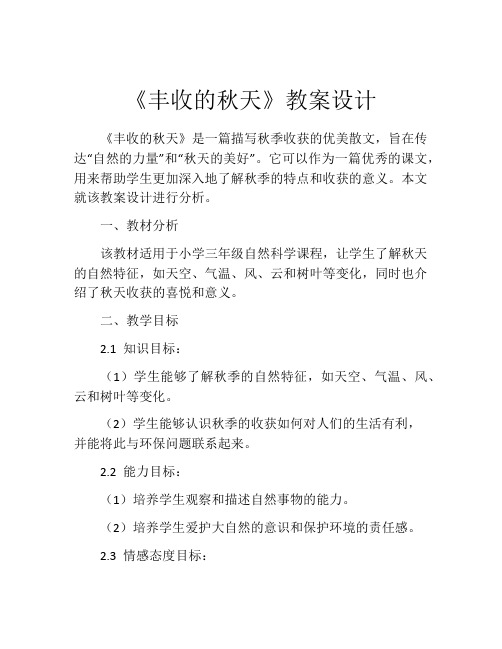 《丰收的秋天》教案设计

《丰收的秋天》是一篇描写秋季收获的优美散文，旨在传达“自然的力量”和“秋天的美好”。它可以作为一篇优秀的课文，用来帮助学生更加深入地了解秋季的特点和收获的意义。本文就该教案设计进行分析。

一、教材分析

该教材适用于小学三年级自然科学课程，让学生了解秋天的自然特征，如天空、气温、风、云和树叶等变化，同时也介绍了秋天收获的喜悦和意义。

二、教学目标

2.1 知识目标：

（1）学生能够了解秋季的自然特征，如天空、气温、风、云和树叶等变化。

（2）学生能够认识秋季的收获如何对人们的生活有利，并能将此与环保问题联系起来。

2.2 能力目标：

（1）培养学生观察和描述自然事物的能力。

（2）培养学生爱护大自然的意识和保护环境的责任感。

2.3 情感态度目标：